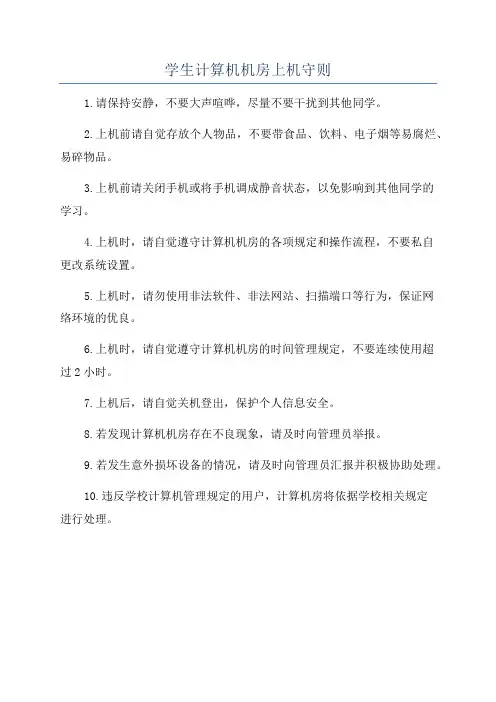 学生计算机机房上机守则

1.请保持安静，不要大声喧哗，尽量不要干扰到其他同学。

2.上机前请自觉存放个人物品，不要带食品、饮料、电子烟等易腐烂、易碎物品。

3.上机前请关闭手机或将手机调成静音状态，以免影响到其他同学的学习。

4.上机时，请自觉遵守计算机机房的各项规定和操作流程，不要私自更改系统设置。

5.上机时，请勿使用非法软件、非法网站、扫描端口等行为，保证网络环境的优良。

6.上机时，请自觉遵守计算机机房的时间管理规定，不要连续使用超过2小时。

7.上机后，请自觉关机登出，保护个人信息安全。

8.若发现计算机机房存在不良现象，请及时向管理员举报。

9.若发生意外损坏设备的情况，请及时向管理员汇报并积极协助处理。

10.违反学校计算机管理规定的用户，计算机房将依据学校相关规定进行处理。